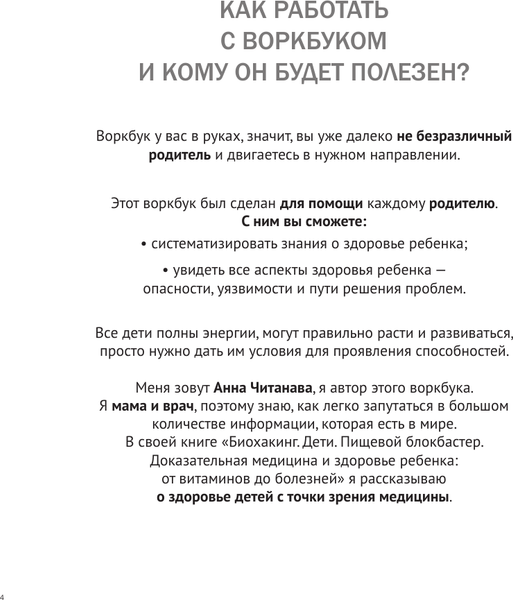 КАК РАБОТАТЬ С ВОРКБУКОМ И КОМУ ОН БУДЕТ ПОЛЕЗЕН?

Воркбук у вас в руках, значит, вы уже далеко не безразличный родитель и двигаетесь в нужном направлении.

Этот воркбук был сделан для помощи каждому родителю. С ним вы сможете:

• систематизировать знания о здоровье ребенка;

• увидеть все аспекты здоровья ребенка — опасности, уязвимости и пути решения проблем.

Все дети полны энергии, могут правильно расти и развиваться, просто нужно дать им условия для проявления способностей.

Меня зовут Анна Читанава, я автор этого воркбука. Я мама и врач, поэтому знаю, как легко запутаться в большом количестве информации, которая есть в мире. В своей книге «Биохакинг. Дети. Пищевой блокбастер. Доказательная медицина и здоровье ребенка: от витаминов до болезней» я рассказываю о здоровье детей с точки зрения медицины.

4